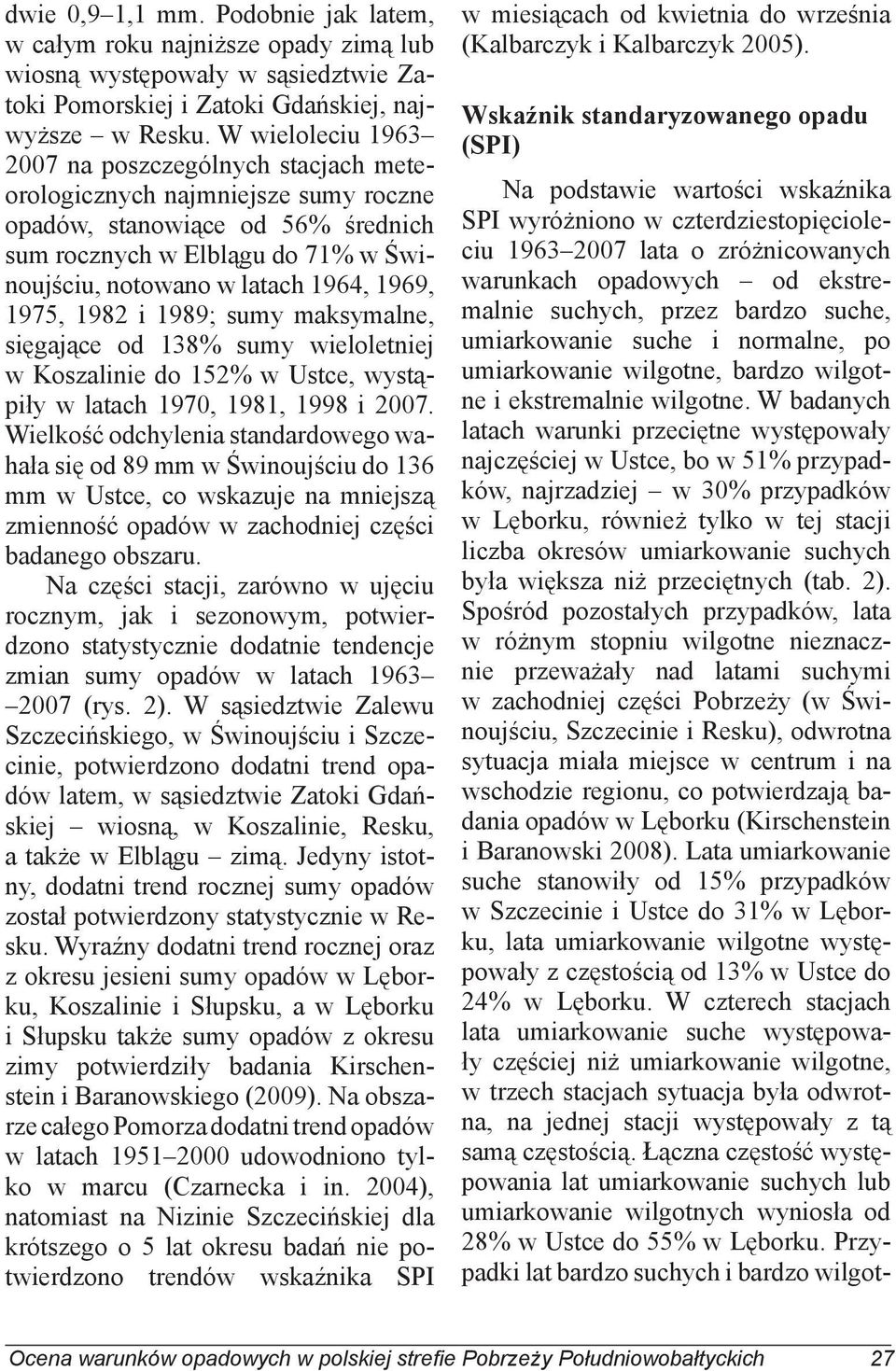 dwie 0,9–1,1 mm. Podobnie jak latem, w całym roku najniższe opady zimą lub wiosną występowały w sąsiedztwie Zatoki Pomorskiej i Zatoki Gdańskiej, najwyższe – w Resku. W wieloleciu 1963–2007 na poszczególnych stacjach meteorologicznych najmniejsze sumy roczne opadów, stanowiące od 56% średnich sum rocznych w Elblągu do 71% w Świnoujściu, notowano w latach 1964, 1969, 1975, 1982 i 1989; sumy maksymalne, sięgające od 138% sumy wieloletniej w Koszalinie do 152% w Ustce, wystąpiły w latach 1970, 1981, 1998 i 2007. Wielkość odchylenia standardowego wahała się od 89 mm w Świnoujściu do 136 mm w Ustce, co wskazuje na mniejszą zmienność opadów w zachodniej części badanego obszaru.

Na części stacji, zarówno w ujęciu rocznym, jak i sezonowym, potwierdzono statystycznie dodatnie tendencje zmian sumy opadów w latach 1963–2007 (rys. 2). W sąsiedztwie Zalewu Szczecińskiego, w Świnoujściu i Szczecinie, potwierdzono dodatni trend opadów latem, w sąsiedztwie Zatoki Gdańskiej – wiosną, w Koszalinie, Resku, a także w Elblągu – zimą. Jedyny istotny, dodatni trend rocznej sumy opadów został potwierdzony statystycznie w Resku. Wyraźny dodatni trend rocznej oraz z okresu jesieni sumy opadów w Lęborku, Koszalinie i Słupsku, a w Lęborku i Słupsku także sumy opadów z okresu zimy potwierdziły badania Kirschenstein i Baranowskiego (2009). Na obszarze całego Pomorza dodatni trend opadów w latach 1951–2000 udowodniono tylko w marcu (Czarnecka i in. 2004), natomiast na Nizinie Szczecińskiej dla krótszego o 5 lat okresu badań nie potwierdzono trendów wskaźnika SPI w miesiącach od kwietnia do września (Kalbarczyk i Kalbarczyk 2005).

Wskaźnik standaryzowanego opadu (SPI)

Na podstawie wartości wskaźnika SPI wyróżniono w czterdziestopięcioleciu 1963–2007 lata o zróżnicowanych warunkach opadowych – od ekstremalnie suchych, przez bardzo suche, umiarkowanie suche i normalne, po umiarkowanie wilgotne, bardzo wilgotne i ekstremalnie wilgotne. W badanych latach warunki przeciętne występowały najczęściej w Ustce, bo w 51% przypadków, najrzadziej – w 30% przypadków w Lęborku, również tylko w tej stacji liczba okresów umiarkowanie suchych była większa niż przeciętnych (tab. 2). Spośród pozostałych przypadków, lata w różnym stopniu wilgotne nieznacznie przeważały nad latami suchymi w zachodniej części Pobrzeży (w Świnoujściu, Szczecinie i Resku), odwrotna sytuacja miała miejsce w centrum i na wschodzie regionu, co potwierdzają badania opadów w Lęborku (Kirschenstein i Baranowski 2008). Lata umiarkowanie suche stanowiły od 15% przypadków w Szczecinie i Ustce do 31% w Lęborku, lata umiarkowanie wilgotne występowały z częstością od 13% w Ustce do 24% w Lęborku. W czterech stacjach lata umiarkowanie suche występowały częściej niż umiarkowanie wilgotne, w trzech stacjach sytuacja była odwrotna, na jednej stacji występowały z tą samą częstością. Łączna częstość występowania lat umiarkowanie suchych lub umiarkowanie wilgotnych wyniosła od 28% w Ustce do 55% w Lęborku. Przypadki lat bardzo suchych i bardzo wilgot-

Ocena warunków opadowych w polskiej strefie Pobrzeży Południowobałtyckich 27